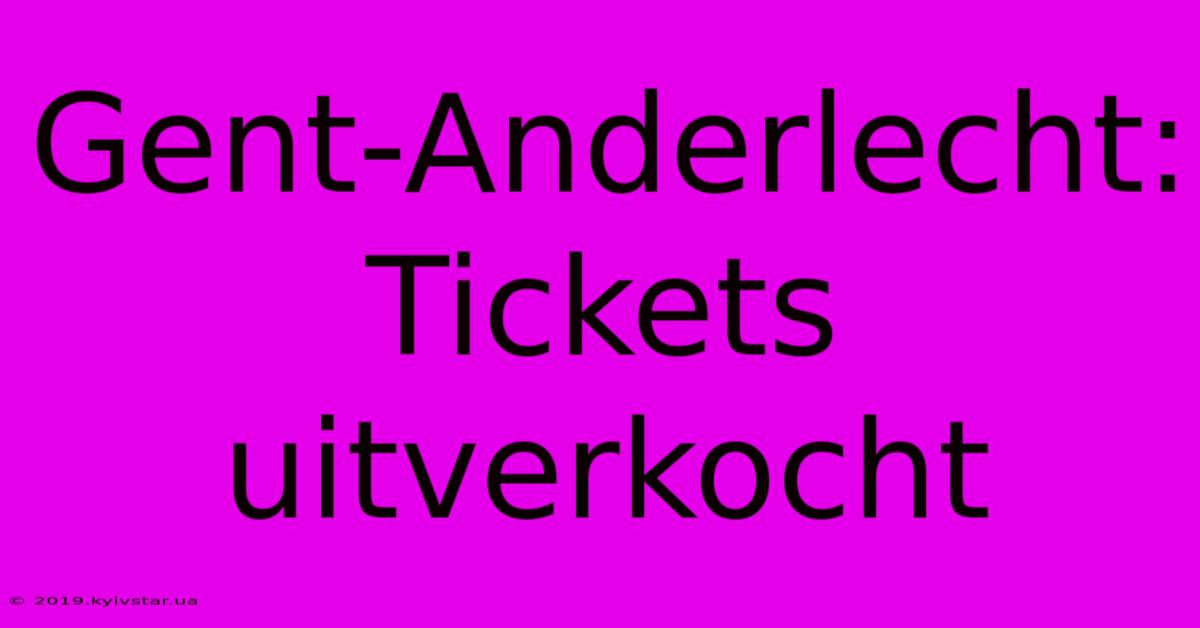 Gent-Anderlecht: Tickets uitverkocht

© 2019.kyivstar.ua